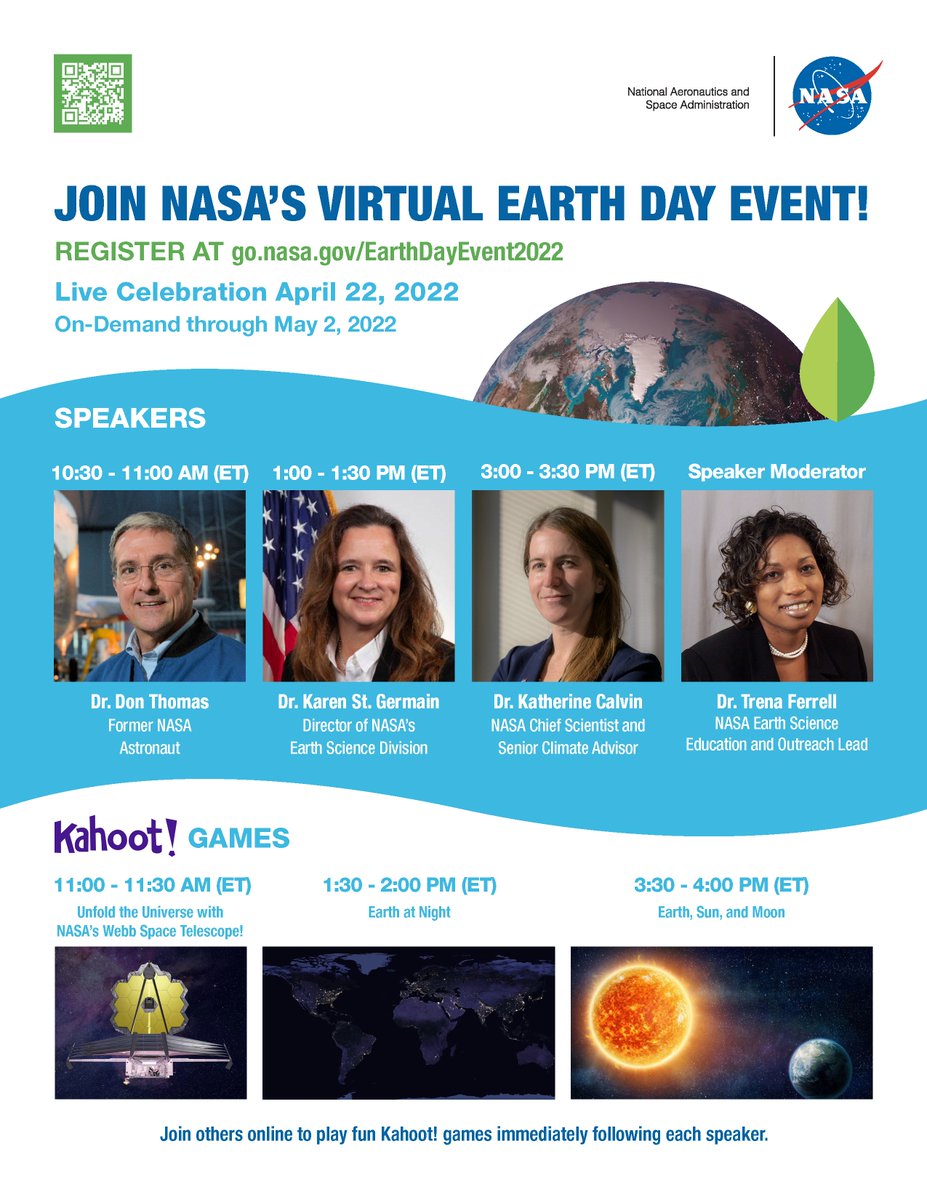 National Aeronautics and Space Administration

NASA

JOIN NASA'S VIRTUAL EARTH DAY EVENT!

REGISTER AT go.nasa.gov/EarthDayEvent2022

Live Celebration April 22, 2022

On-Demand through May 2, 2022

SPEAKERS

10:30 - 11:00 AM (ET)

Dr. Don Thomas
Former NASA
Astronaut

1:00 - 1:30 PM (ET)

Dr. Karen St. Germain
Director of NASA's
Earth Science Division

3:00 - 3:30 PM (ET)

Dr. Katherine Calvin
NASA Chief Scientist and
Senior Climate Advisor

Speaker Moderator

Dr. Trena Ferrell
NASA Earth Science
Education and Outreach Lead

Kahoot! GAMES

11:00 - 11:30 AM (ET)
Unfold the Universe with
NASA's Webb Space Telescope!

1:30 - 2:00 PM (ET)
Earth at Night

3:30 - 4:00 PM (ET)
Earth, Sun, and Moon

Join others online to play fun Kahoot! games immediately following each speaker.